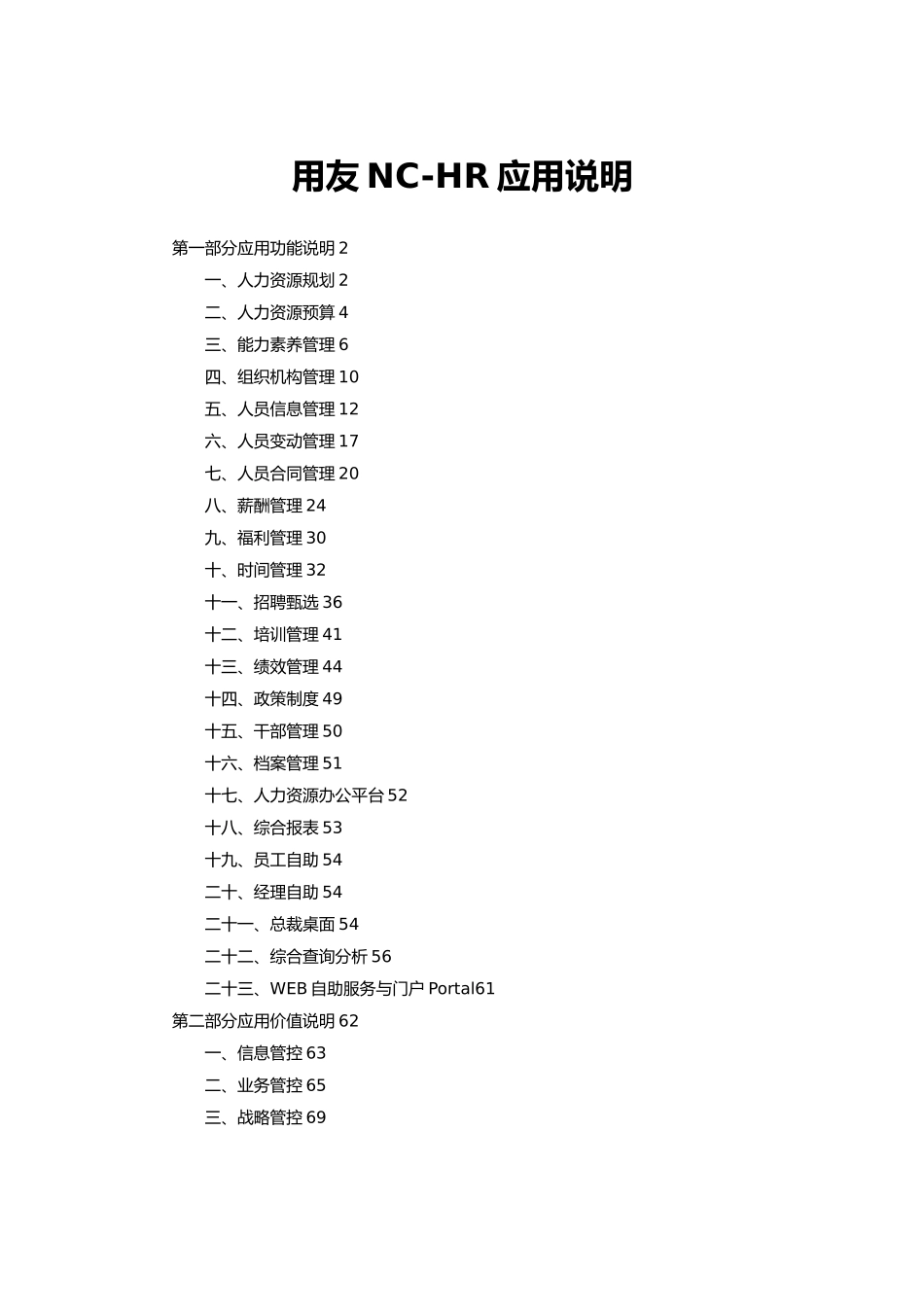 用友 NC-HR 应用说明

第一部分应用功能说明 2

一、人力资源规划 2

二、人力资源预算 4

三、能力素养管理 6

四、组织机构管理 10

五、人员信息管理 12

六、人员变动管理 17

七、人员合同管理 20

八、薪酬管理 24

九、福利管理 30

十、时间管理 32

十一、招聘甄选 36

十二、培训管理 41

十三、绩效管理 44

十四、政策制度 49

十五、干部管理 50

十六、档案管理 51

十七、人力资源办公平台 52

十八、综合报表 53

十九、员工自助 54

二十、经理自助 54

二十一、总裁桌面 54

二十二、综合查询分析 56

二十三、WEB 自助服务与门户 Portal61

第二部分应用价值说明 62

一、信息管控 63

二、业务管控 65

三、战略管控 69